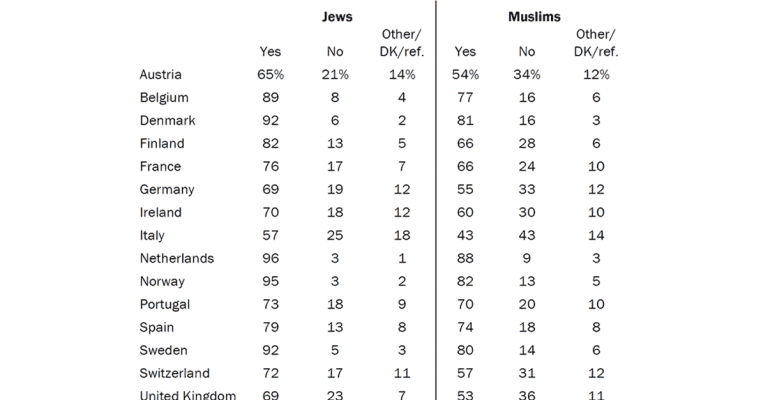 |  | Jews |  |  | Muslims |  |  |
|---|---|---|---|---|---|---|
|  | Yes | No | Other/ DK/ref. | Yes | No | Other/ DK/ref. |
| Austria | 65% | 21% | 14% | 54% | 34% | 12% |
| Belgium | 89 | 8 | 4 | 77 | 16 | 6 |
| Denmark | 92 | 6 | 2 | 81 | 16 | 3 |
| Finland | 82 | 13 | 5 | 66 | 28 | 6 |
| France | 76 | 17 | 7 | 66 | 24 | 10 |
| Germany | 69 | 19 | 12 | 55 | 33 | 12 |
| Ireland | 70 | 18 | 12 | 60 | 30 | 10 |
| Italy | 57 | 25 | 18 | 43 | 43 | 14 |
| Netherlands | 96 | 3 | 1 | 88 | 9 | 3 |
| Norway | 95 | 3 | 2 | 82 | 13 | 5 |
| Portugal | 73 | 18 | 9 | 70 | 20 | 10 |
| Spain | 79 | 13 | 8 | 74 | 18 | 8 |
| Sweden | 92 | 5 | 3 | 80 | 14 | 6 |
| Switzerland | 72 | 17 | 11 | 57 | 31 | 12 |
| United Kingdom | 69 | 23 | 7 | 53 | 36 | 11 |